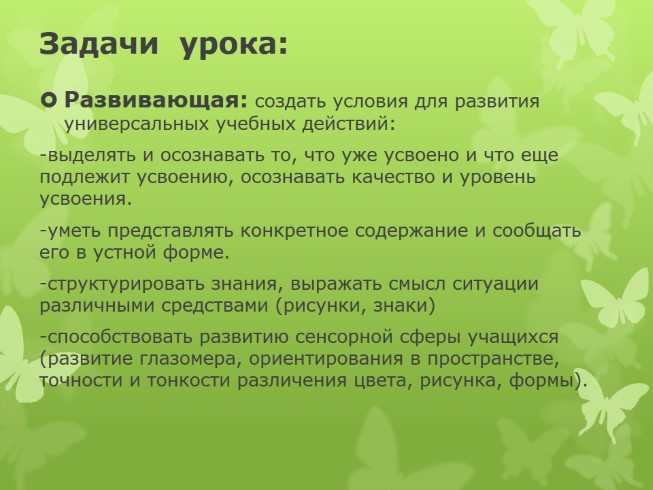 Задачи урока:

Развивающая: создать условия для развития универсальных учебных действий:

-выделять и осознавать то, что уже усвоено и что еще подлежит усвоению, осознавать качество и уровень усвоения.

-уметь представлять конкретное содержание и сообщать его в устной форме.

-структурировать знания, выражать смысл ситуации различными средствами (рисунки, знаки)

-способствовать развитию сенсорной сферы учащихся (развитие глазомера, ориентирования в пространстве, точности и тонкости различения цвета, рисунка, формы).